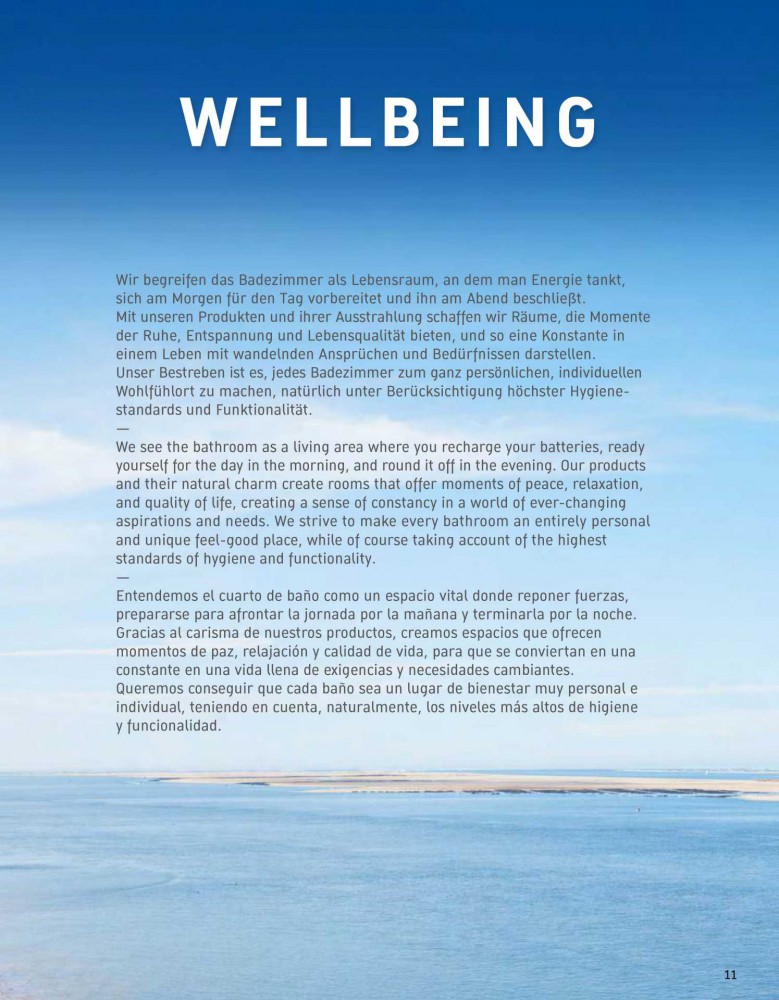 WELLBEING

Wir begreifen das Badezimmer als Lebensraum, an dem man Energie tankt, sich am Morgen für den Tag vorbereitet und ihn am Abend beschließt.
Mit unseren Produkten und ihrer Ausstrahlung schaffen wir Räume, die Momente der Ruhe, Entspannung und Lebensqualität bieten, und so eine Konstante in einem Leben mit wandelnden Ansprüchen und Bedürfnissen darstellen.
Unser Bestreben ist es, jedes Badezimmer zum ganz persönlichen, individuellen Wohlfühlort zu machen, natürlich unter Berücksichtigung höchster Hygienestandards und Funktionalität.
—
We see the bathroom as a living area where you recharge your batteries, ready yourself for the day in the morning, and round it off in the evening. Our products and their natural charm create rooms that offer moments of peace, relaxation, and quality of life, creating a sense of constancy in a world of ever-changing aspirations and needs. We strive to make every bathroom an entirely personal and unique feel-good place, while of course taking account of the highest standards of hygiene and functionality.
—
Entendemos el cuarto de baño como un espacio vital donde reponer fuerzas, prepararse para afrontar la jornada por la mañana y terminarla por la noche.
Gracias al carisma de nuestros productos, creamos espacios que ofrecen momentos de paz, relajación y calidad de vida, para que se conviertan en una constante en una vida llena de exigencias y necesidades cambiantes.
Queremos conseguir que cada baño sea un lugar de bienestar muy personal e individual, teniendo en cuenta, naturalmente, los niveles más altos de higiene y funcionalidad.

11